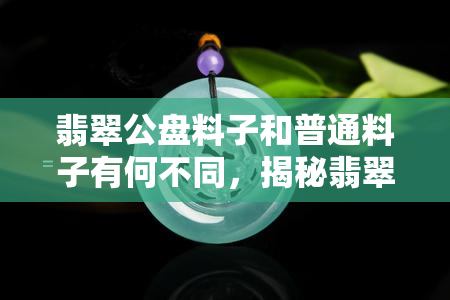 翡翠公盘料子和普通料子有何不同，揭秘翡翠